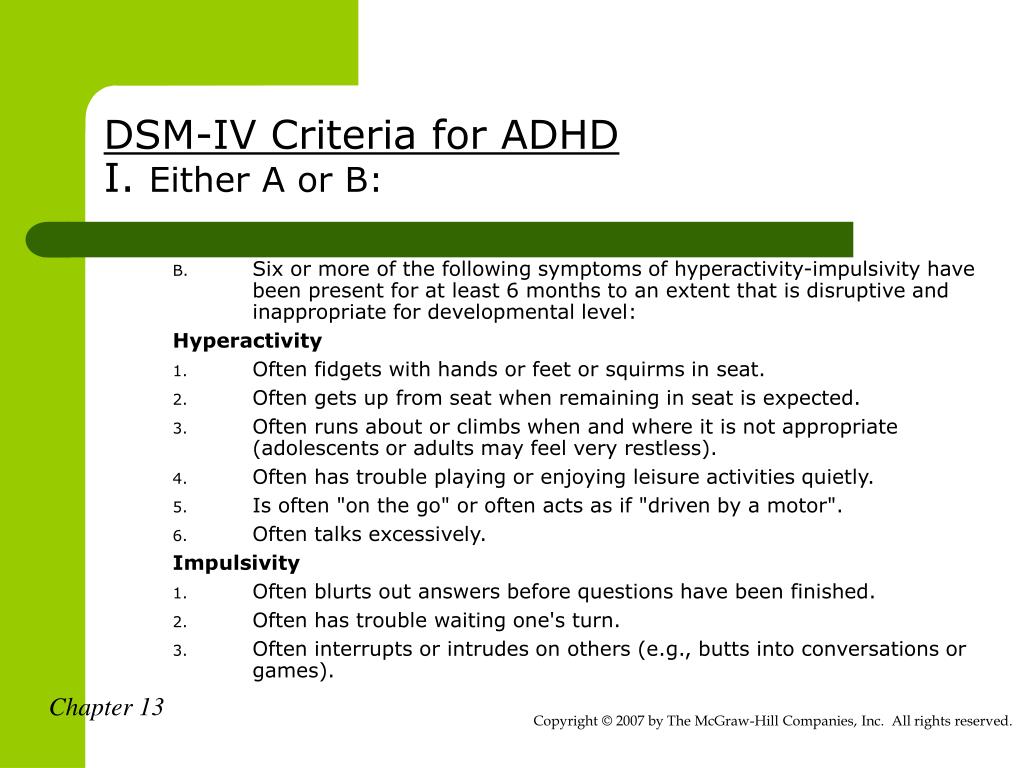 DSM-IV Criteria for ADHD
I. Either A or B:

B. Six or more of the following symptoms of hyperactivity-impulsivity have been present for at least 6 months to an extent that is disruptive and inappropriate for developmental level:

Hyperactivity
1. Often fidgets with hands or feet or squirms in seat.
2. Often gets up from seat when remaining in seat is expected.
3. Often runs about or climbs when and where it is not appropriate (adolescents or adults may feel very restless).
4. Often has trouble playing or enjoying leisure activities quietly.
5. Is often "on the go" or often acts as if "driven by a motor".
6. Often talks excessively.

Impulsivity
1. Often blurts out answers before questions have been finished.
2. Often has trouble waiting one's turn.
3. Often interrupts or intrudes on others (e.g., butts into conversations or games).

Chapter 13

Copyright © 2007 by The McGraw-Hill Companies, Inc. All rights reserved.